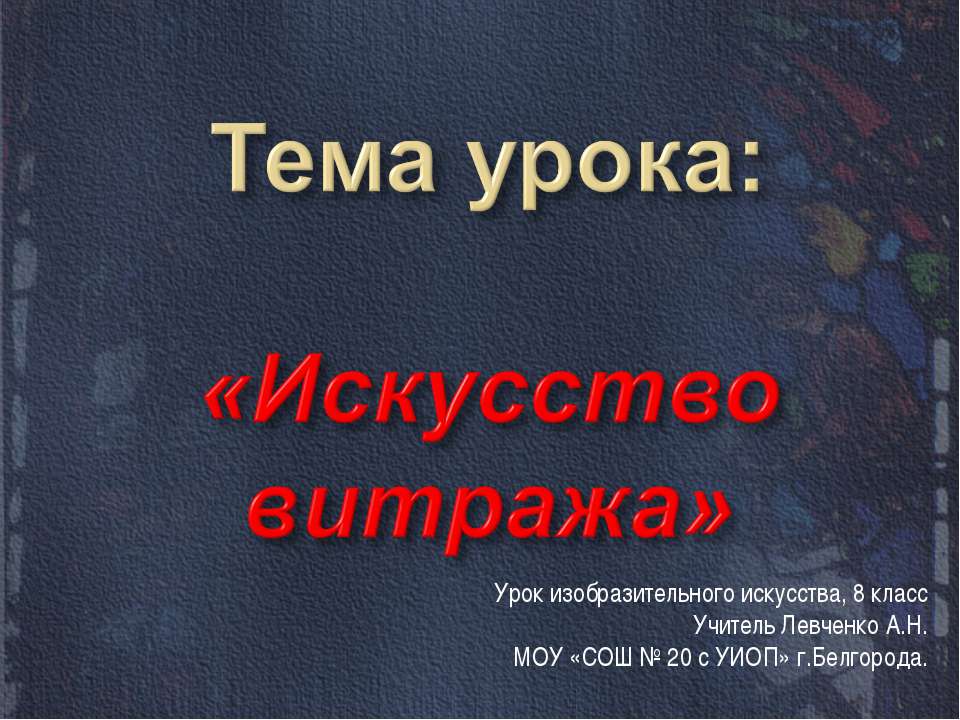 Тема урока:

«Искусство витража»

Урок изобразительного искусства, 8 класс
Учитель Левченко А.Н.
МОУ «СОШ № 20 с УИОП» г.Белгорода.